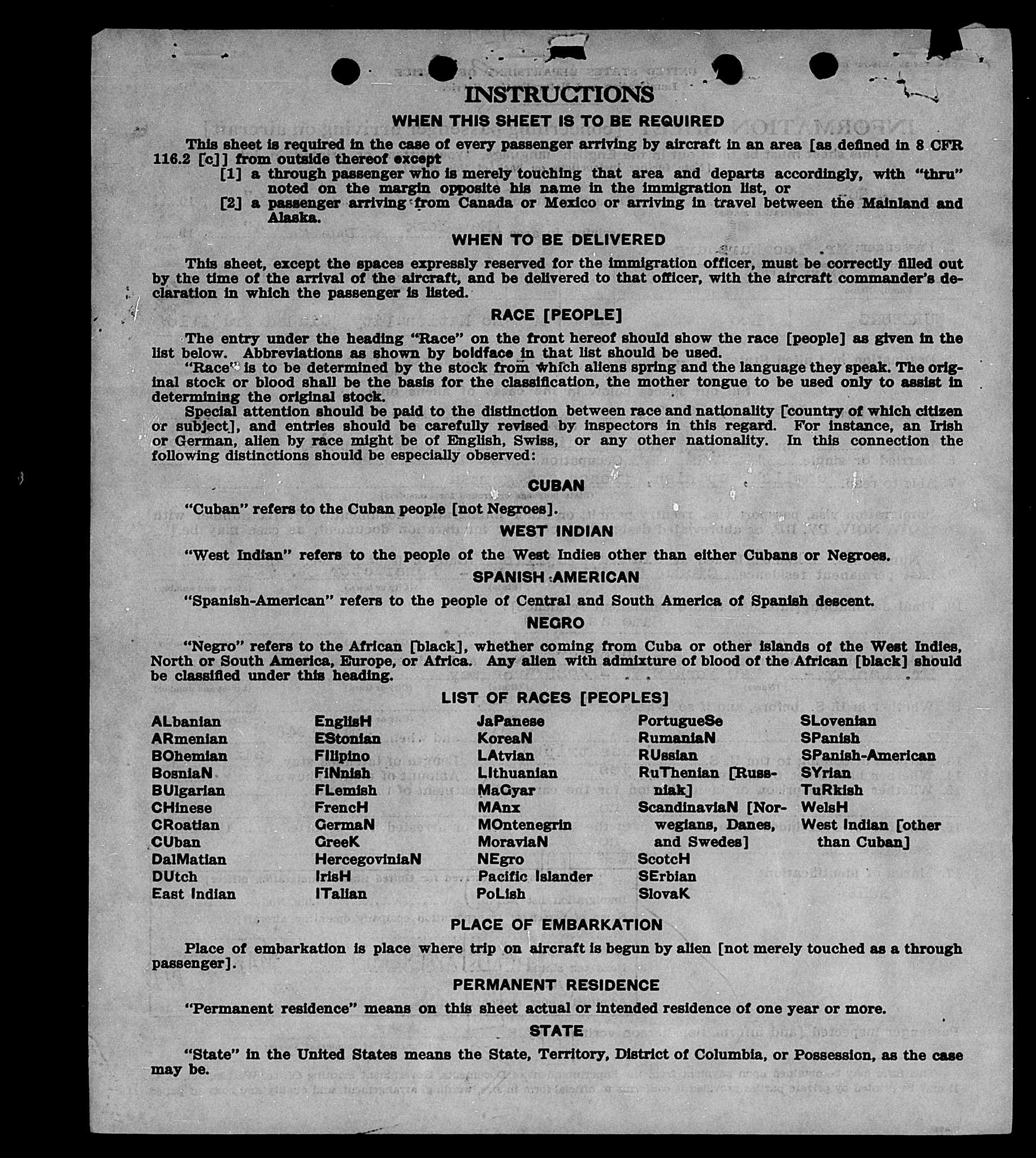 INSTRUCTIONS

WHEN THIS SHEET IS TO BE REQUIRED

This sheet is required in the case of every passenger arriving by aircraft in an area [as defined in 8 CFR 116.2 [c]] from outside thereof except

[1] a through passenger who is merely touching that area and departs accordingly, with "thru" noted on the margin opposite his name in the immigration list, or

[2] a passenger arriving from Canada or Mexico or arriving in travel between the Mainland and Alaska.

WHEN TO BE DELIVERED

This sheet, except the spaces expressly reserved for the immigration officer, must be correctly filled out by the time of the arrival of the aircraft, and be delivered to that officer, with the aircraft commander's declaration in which the passenger is listed.

RACE [PEOPLE]

The entry under the heading "Race" on the front hereof should show the race [people] as given in the list below. Abbreviations as shown by boldface in that list should be used.

"Race" is to be determined by the stock from which aliens spring and the language they speak. The original stock or blood shall be the basis for the classification, the mother tongue to be used only to assist in determining the original stock.

Special attention should be paid to the distinction between race and nationality [country of which citizen or subject], and entries should be carefully revised by inspectors in this regard. For instance, an Irish or German, alien by race might be of English, Swiss, or any other nationality. In this connection the following distinctions should be especially observed:

CUBAN

"Cuban" refers to the Cuban people [not Negroes].

WEST INDIAN

"West Indian" refers to the people of the West Indies other than either Cubans or Negroes.

SPANISH AMERICAN

"Spanish-American" refers to the people of Central and South America of Spanish descent.

NEGRO

"Negro" refers to the African [black], whether coming from Cuba or other islands of the West Indies, North or South America, Europe, or Africa. Any alien with admixture of blood of the African [black] should be classified under this heading.

LIST OF RACES [PEOPLES]

ALbanian
ARmenian
BOhemian
BosniaN
BUlgarian
CHinese
CRoatian
CUban
DalMatian
DUtch
East Indian

EnglisH
EStonian
Filipino
FiNnish
FLemish
FrencH
GermaN
GreeK
HercegoviniaN
IrisH
ITalian

JaPanese
KoreaN
LAtvian
LIthuanian
MaGyar
MAnx
MOntenegrin
MoraviaN
NEgro
Pacific Islander
PoLish

PortugueSe
RumaniaN
RUssian
RuThenian [Russniak]
ScandinaviaN [Norwegians, Danes, and Swedes]
ScotcH
SErbian
SlovaK

SLovenian
SPanish
SPanish-American
SYrian
TuRkish
WelsH
West Indian [other than Cuban]

PLACE OF EMBARKATION

Place of embarkation is place where trip on aircraft is begun by alien [not merely touched as a through passenger].

PERMANENT RESIDENCE

"Permanent residence" means on this sheet actual or intended residence of one year or more.

STATE

"State" in the United States means the State, Territory, District of Columbia, or Possession, as the case may be.